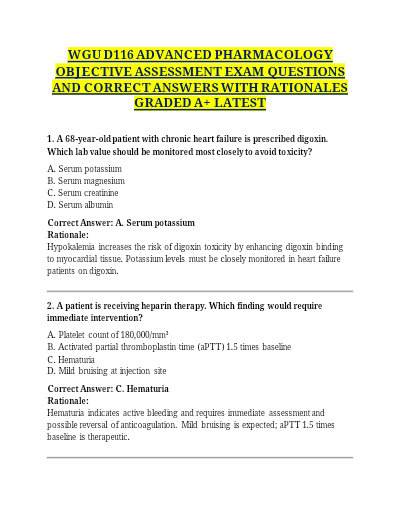 WGU D116 ADVANCED PHARMACOLOGY OBJECTIVE ASSESSMENT EXAM QUESTIONS AND CORRECT ANSWERS WITH RATIONALES GRADED A+ LATEST

1. A 68-year-old patient with chronic heart failure is prescribed digoxin. Which lab value should be monitored most closely to avoid toxicity?

A. Serum potassium
B. Serum magnesium
C. Serum creatinine
D. Serum albumin

Correct Answer: A. Serum potassium
Rationale:
Hypokalemia increases the risk of digoxin toxicity by enhancing digoxin binding to myocardial tissue. Potassium levels must be closely monitored in heart failure patients on digoxin.

2. A patient is receiving heparin therapy. Which finding would require immediate intervention?

A. Platelet count of 180,000/mm³
B. Activated partial thromboplastin time (aPTT) 1.5 times baseline
C. Hematuria
D. Mild bruising at injection site

Correct Answer: C. Hematuria
Rationale:
Hematuria indicates active bleeding and requires immediate assessment and possible reversal of anticoagulation. Mild bruising is expected; aPTT 1.5 times baseline is therapeutic.